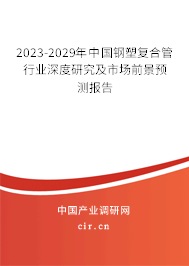 2023-2029年中国钢塑复合管行业深度研究及市场前景预测报告

中国产业调研网

cir.cn